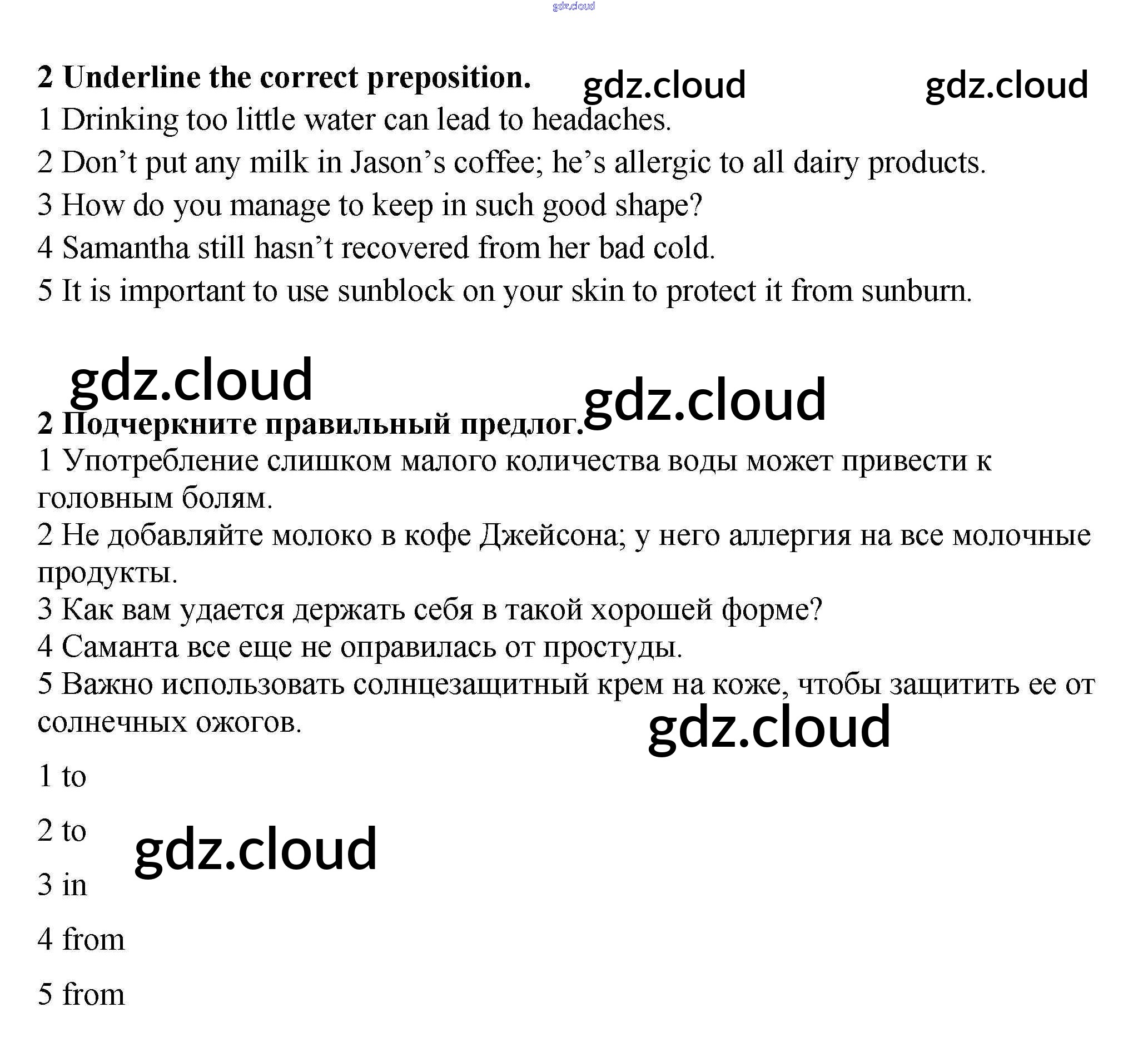 2 Underline the correct preposition.

1 Drinking too little water can lead to headaches.

2 Don't put any milk in Jason's coffee; he's allergic to all dairy products.

3 How do you manage to keep in such good shape?

4 Samantha still hasn't recovered from her bad cold.

5 It is important to use sunblock on your skin to protect it from sunburn.

2 Подчеркните правильный предлог.

1 Употребление слишком малого количества воды может привести к головным болям.

2 Не добавляйте молоко в кофе Джейсона; у него аллергия на все молочные продукты.

3 Как вам удается держать себя в такой хорошей форме?

4 Саманта все еще не оправилась от простуды.

5 Важно использовать солнцезащитный крем на коже, чтобы защитить ее от солнечных ожогов.

1 to

2 to

3 in

4 from

5 from

gdz.cloud